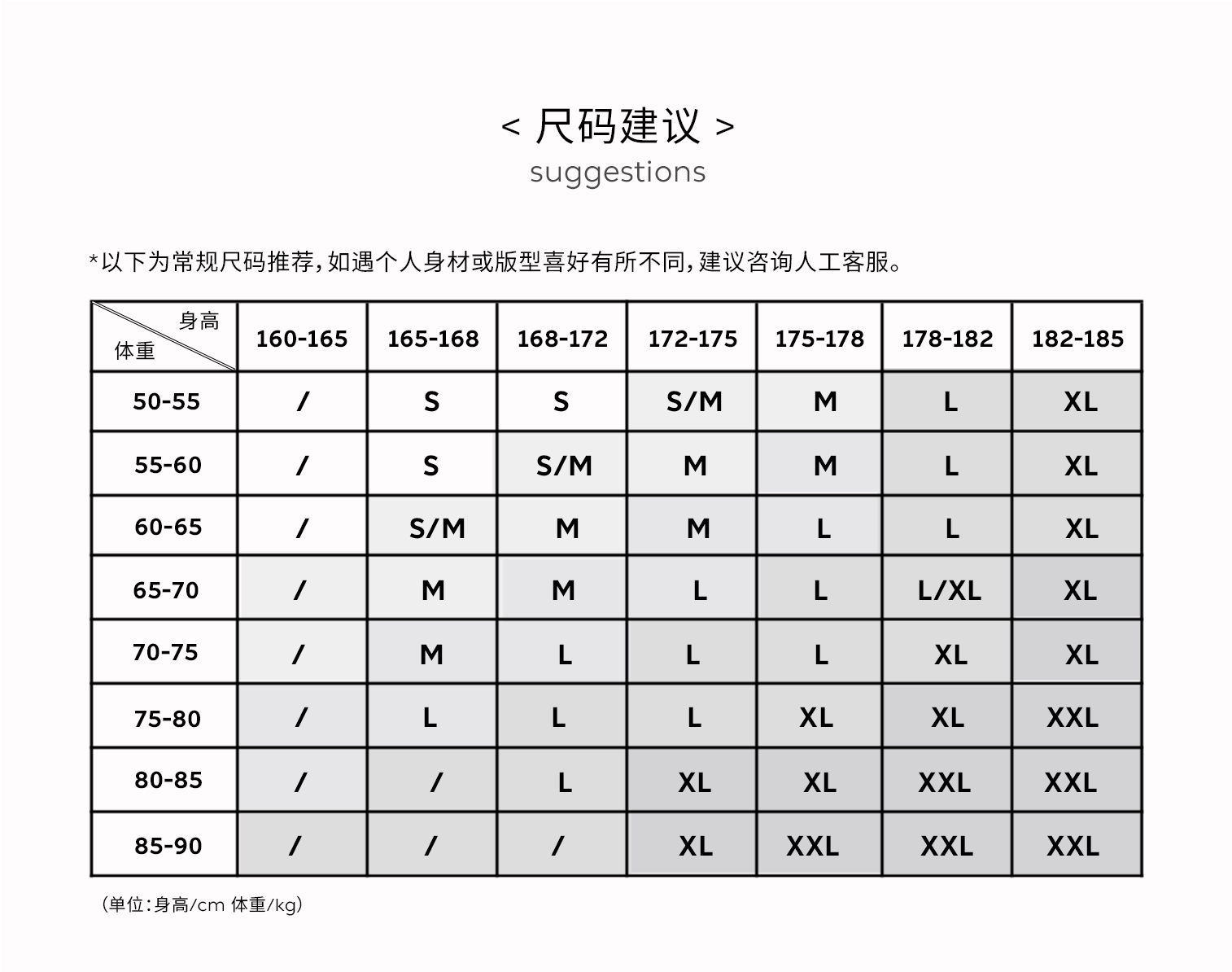 < 尺码建议 >
suggestions

*以下为常规尺码推荐，如遇个人身材或版型喜好有所不同，建议咨询人工客服。

| 身高 体重 | 160-165 | 165-168 | 168-172 | 172-175 | 175-178 | 178-182 | 182-185 |
|---|---|---|---|---|---|---|---|
| 50-55 | / | S | S | S/M | M | L | XL |
| 55-60 | / | S | S/M | M | M | L | XL |
| 60-65 | / | S/M | M | M | L | L | XL |
| 65-70 | / | M | M | L | L | L/XL | XL |
| 70-75 | / | M | L | L | L | XL | XL |
| 75-80 | / | L | L | L | XL | XL | XXL |
| 80-85 | / | / | L | XL | XL | XXL | XXL |
| 85-90 | / | / | / | XL | XXL | XXL | XXL |

（单位：身高/cm 体重/kg）